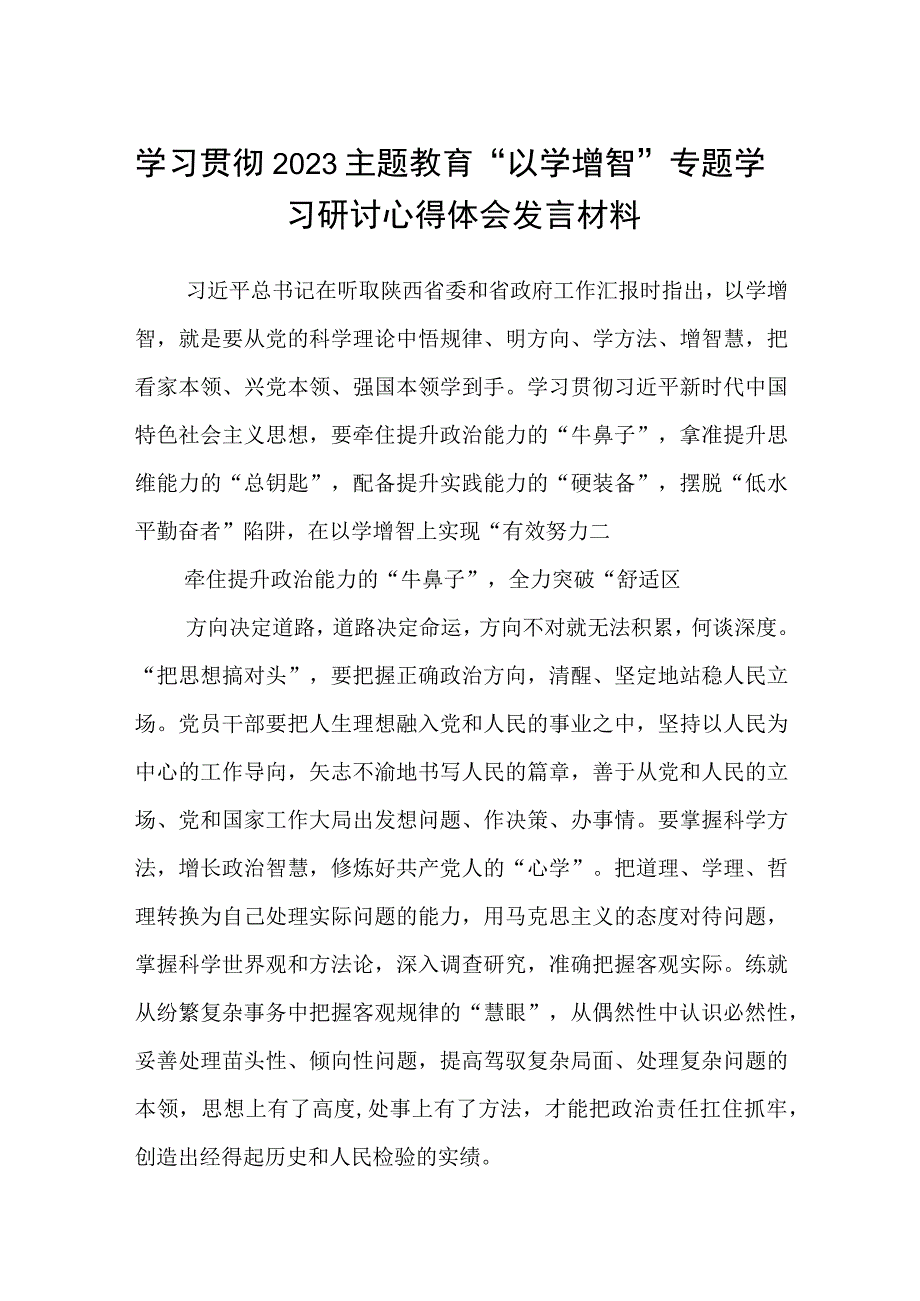 学习贯彻2023主题教育“以学增智”专题学习研讨心得体会发言材料

习近平总书记在听取陕西省委和省政府工作汇报时指出，以学增智，就是要从党的科学理论中悟规律、明方向、学方法、增智慧，把看家本领、兴党本领、强国本领学到手。学习贯彻习近平新时代中国特色社会主义思想，要牵住提升政治能力的“牛鼻子”，拿准提升思维能力的“总钥匙”，配备提升实践能力的“硬装备”，摆脱“低水平勤奋者”陷阱，在以学增智上实现“有效努力二

牵住提升政治能力的“牛鼻子”，全力突破“舒适区

方向决定道路，道路决定命运，方向不对就无法积累，何谈深度。“把思想搞对头”，要把握正确政治方向，清醒、坚定地站稳人民立场。党员干部要把人生理想融入党和人民的事业之中，坚持以人民为中心的工作导向，矢志不渝地书写人民的篇章，善于从党和人民的立场、党和国家工作大局出发想问题、作决策、办事情。要掌握科学方法，增长政治智慧，修炼好共产党人的“心学”。把道理、学理、哲理转换为自己处理实际问题的能力，用马克思主义的态度对待问题，掌握科学世界观和方法论，深入调查研究，准确把握客观实际。练就从纷繁复杂事务中把握客观规律的“慧眼”，从偶然性中认识必然性，妥善处理苗头性、倾向性问题，提高驾驭复杂局面、处理复杂问题的本领，思想上有了高度,处事上有了方法，才能把政治责任扛住抓牢，创造出经得起历史和人民检验的实绩。